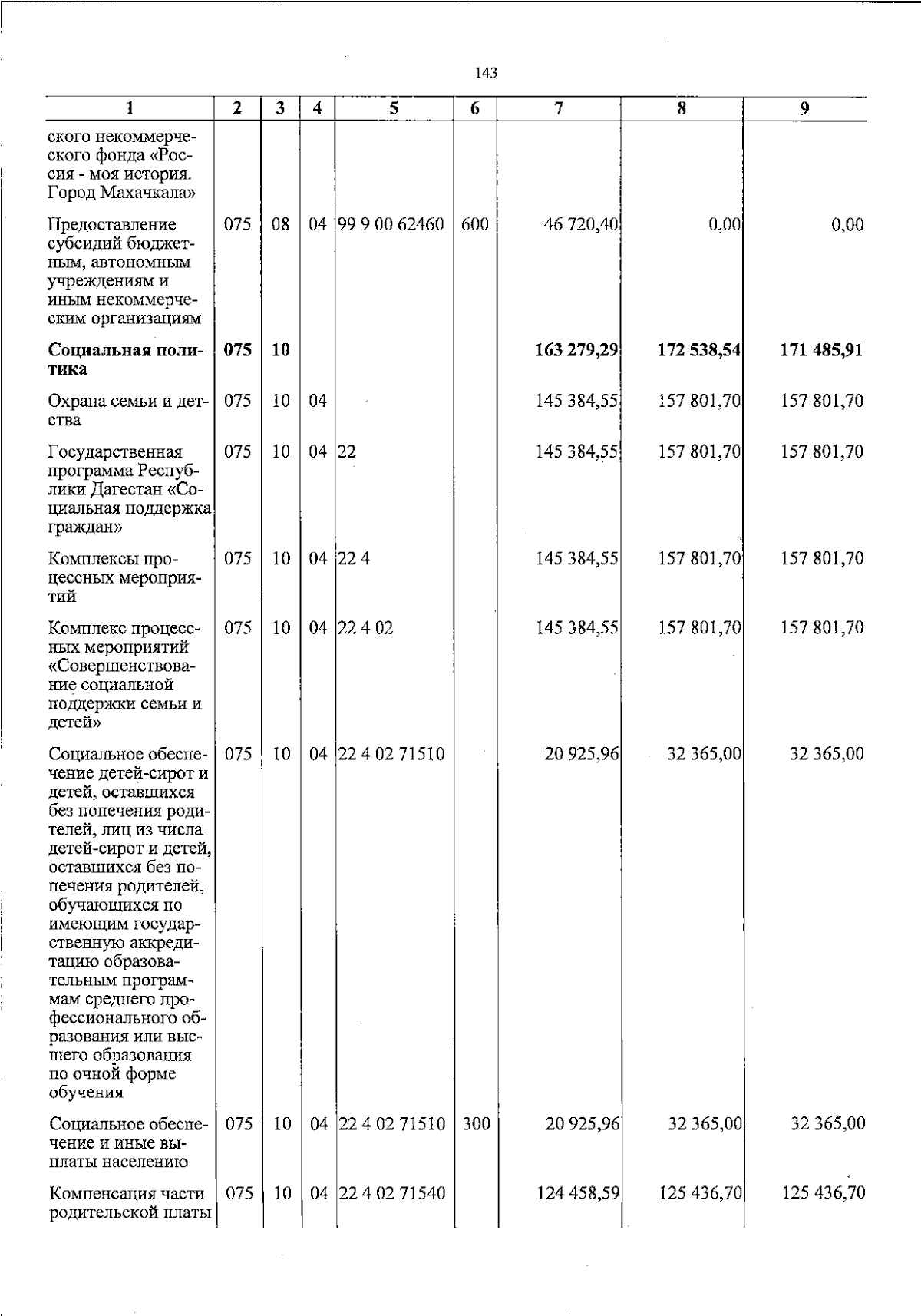 143

| 1 | 2 | 3 | 4 | 5 | 6 | 7 | 8 | 9 |
|---|---|---|---|---|---|---|---|---|
| ского некоммерческого фонда «Россия - моя история. Город Махачкала» | | | | | | | | |
| Предоставление субсидий бюджетным, автономным учреждениям и иным некоммерческим организациям | 075 | 08 | 04 | 99 9 00 62460 | 600 | 46 720,40 | 0,00 | 0,00 |
| **Социальная политика** | **075** | **10** | | | | **163 279,29** | **172 538,54** | **171 485,91** |
| Охрана семьи и детства | 075 | 10 | 04 | | | 145 384,55 | 157 801,70 | 157 801,70 |
| Государственная программа Республики Дагестан «Социальная поддержка граждан» | 075 | 10 | 04 | 22 | | 145 384,55 | 157 801,70 | 157 801,70 |
| Комплексы процессных мероприятий | 075 | 10 | 04 | 22 4 | | 145 384,55 | 157 801,70 | 157 801,70 |
| Комплекс процессных мероприятий «Совершенствование социальной поддержки семьи и детей» | 075 | 10 | 04 | 22 4 02 | | 145 384,55 | 157 801,70 | 157 801,70 |
| Социальное обеспечение детей-сирот и детей, оставшихся без попечения родителей, лиц из числа детей-сирот и детей, оставшихся без попечения родителей, обучающихся по имеющим государственную аккредитацию образовательным программам среднего профессионального образования или высшего образования по очной форме обучения | 075 | 10 | 04 | 22 4 02 71510 | | 20 925,96 | 32 365,00 | 32 365,00 |
| Социальное обеспечение и иные выплаты населению | 075 | 10 | 04 | 22 4 02 71510 | 300 | 20 925,96 | 32 365,00 | 32 365,00 |
| Компенсация части родительской платы | 075 | 10 | 04 | 22 4 02 71540 | | 124 458,59 | 125 436,70 | 125 436,70 |